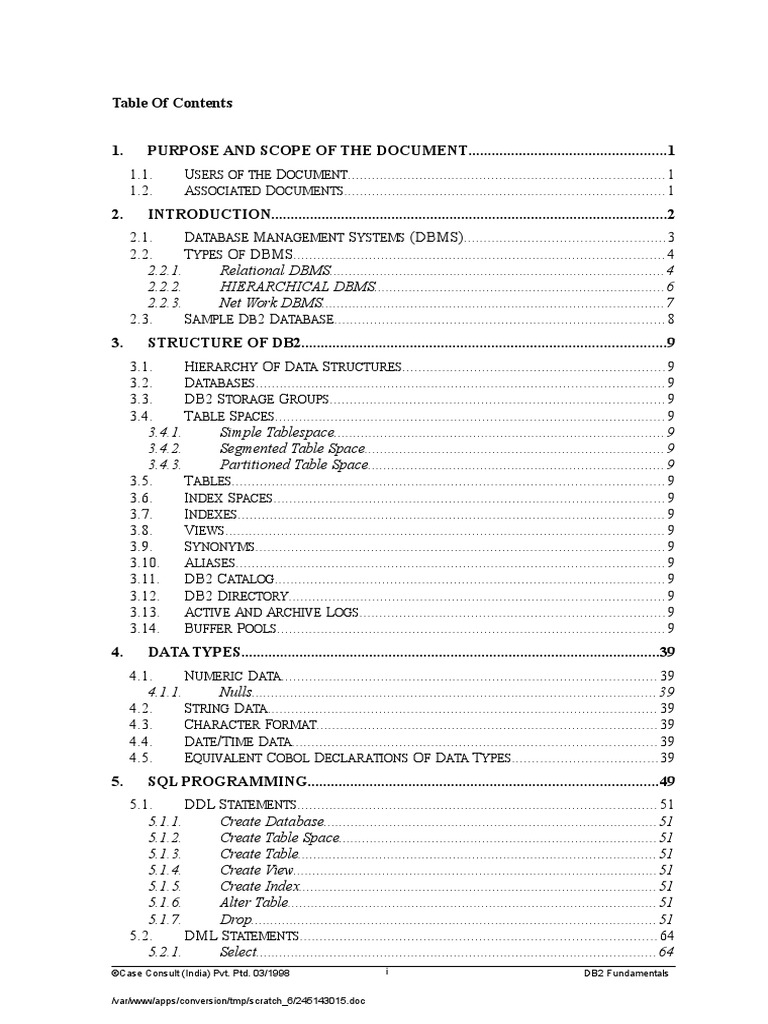 Table Of Contents

1. PURPOSE AND SCOPE OF THE DOCUMENT..................................................1

1.1. USERS OF THE DOCUMENT..................................................1
1.2. ASSOCIATED DOCUMENTS..................................................1

2. INTRODUCTION..................................................2

2.1. DATABASE MANAGEMENT SYSTEMS (DBMS)..................................................3
2.2. TYPES OF DBMS..................................................4
2.2.1. Relational DBMS..................................................4
2.2.2. HIERARCHICAL DBMS..................................................6
2.2.3. Net Work DBMS..................................................7
2.3. SAMPLE DB2 DATABASE..................................................8

3. STRUCTURE OF DB2..................................................9

3.1. HIERARCHY OF DATA STRUCTURES..................................................9
3.2. DATABASES..................................................9
3.3. DB2 STORAGE GROUPS..................................................9
3.4. TABLE SPACES..................................................9
3.4.1. Simple Tablespace..................................................9
3.4.2. Segmented Table Space..................................................9
3.4.3. Partitioned Table Space..................................................9
3.5. TABLES..................................................9
3.6. INDEX SPACES..................................................9
3.7. INDEXES..................................................9
3.8. VIEWS..................................................9
3.9. SYNONYMS..................................................9
3.10. ALIASES..................................................9
3.11. DB2 CATALOG..................................................9
3.12. DB2 DIRECTORY..................................................9
3.13. ACTIVE AND ARCHIVE LOGS..................................................9
3.14. BUFFER POOLS..................................................9

4. DATA TYPES..................................................39

4.1. NUMERIC DATA..................................................39
4.1.1. Nulls..................................................39
4.2. STRING DATA..................................................39
4.3. CHARACTER FORMAT..................................................39
4.4. DATE/TIME DATA..................................................39
4.5. EQUIVALENT COBOL DECLARATIONS OF DATA TYPES..................................................39

5. SQL PROGRAMMING..................................................49

5.1. DDL STATEMENTS..................................................51
5.1.1. Create Database..................................................51
5.1.2. Create Table Space..................................................51
5.1.3. Create Table..................................................51
5.1.4. Create View..................................................51
5.1.5. Create Index..................................................51
5.1.6. Alter Table..................................................51
5.1.7. Drop..................................................51
5.2. DML STATEMENTS..................................................64
5.2.1. Select..................................................64

©Case Consult (India) Pvt. Ptd. 03/1998 i DB2 Fundamentals

/var/www/apps/conversion/tmp/scratch_6/245143015.doc